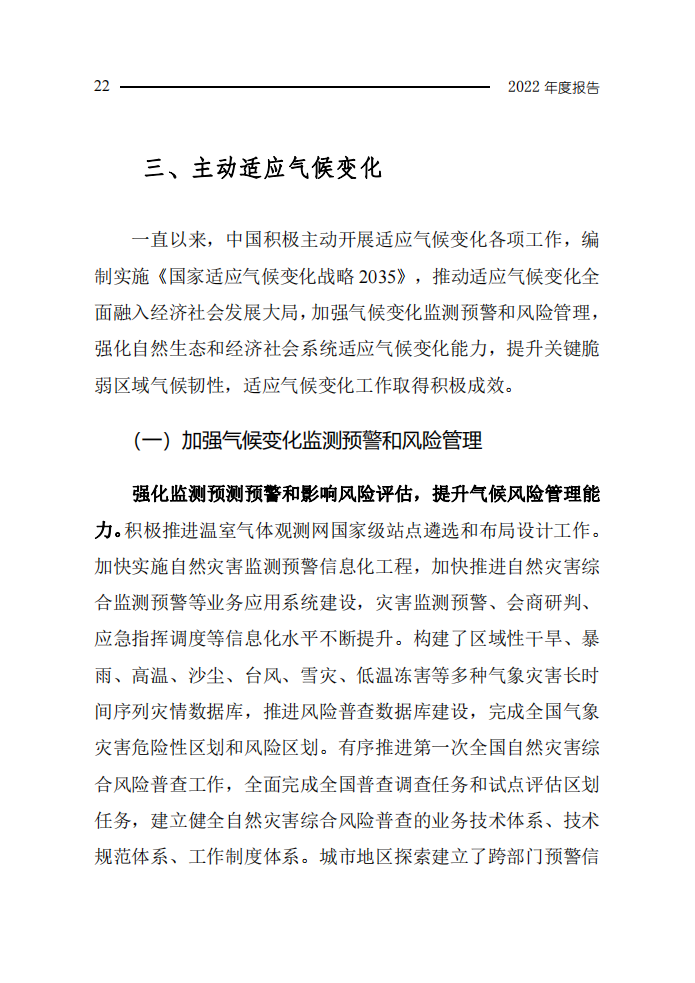 22 2022 年度报告

三、主动适应气候变化

一直以来，中国积极主动开展适应气候变化各项工作，编制实施《国家适应气候变化战略 2035》，推动适应气候变化全面融入经济社会发展大局，加强气候变化监测预警和风险管理，强化自然生态和经济社会系统适应气候变化能力，提升关键脆弱区域气候韧性，适应气候变化工作取得积极成效。

（一）加强气候变化监测预警和风险管理

强化监测预测预警和影响风险评估，提升气候风险管理能力。积极推进温室气体观测网国家级站点遴选和布局设计工作。加快实施自然灾害监测预警信息化工程，加快推进自然灾害综合监测预警等业务应用系统建设，灾害监测预警、会商研判、应急指挥调度等信息化水平不断提升。构建了区域性干旱、暴雨、高温、沙尘、台风、雪灾、低温冻害等多种气象灾害长时间序列灾情数据库，推进风险普查数据库建设，完成全国气象灾害危险性区划和风险区划。有序推进第一次全国自然灾害综合风险普查工作，全面完成全国普查调查任务和试点评估区划任务，建立健全自然灾害综合风险普查的业务技术体系、技术规范体系、工作制度体系。城市地区探索建立了跨部门预警信